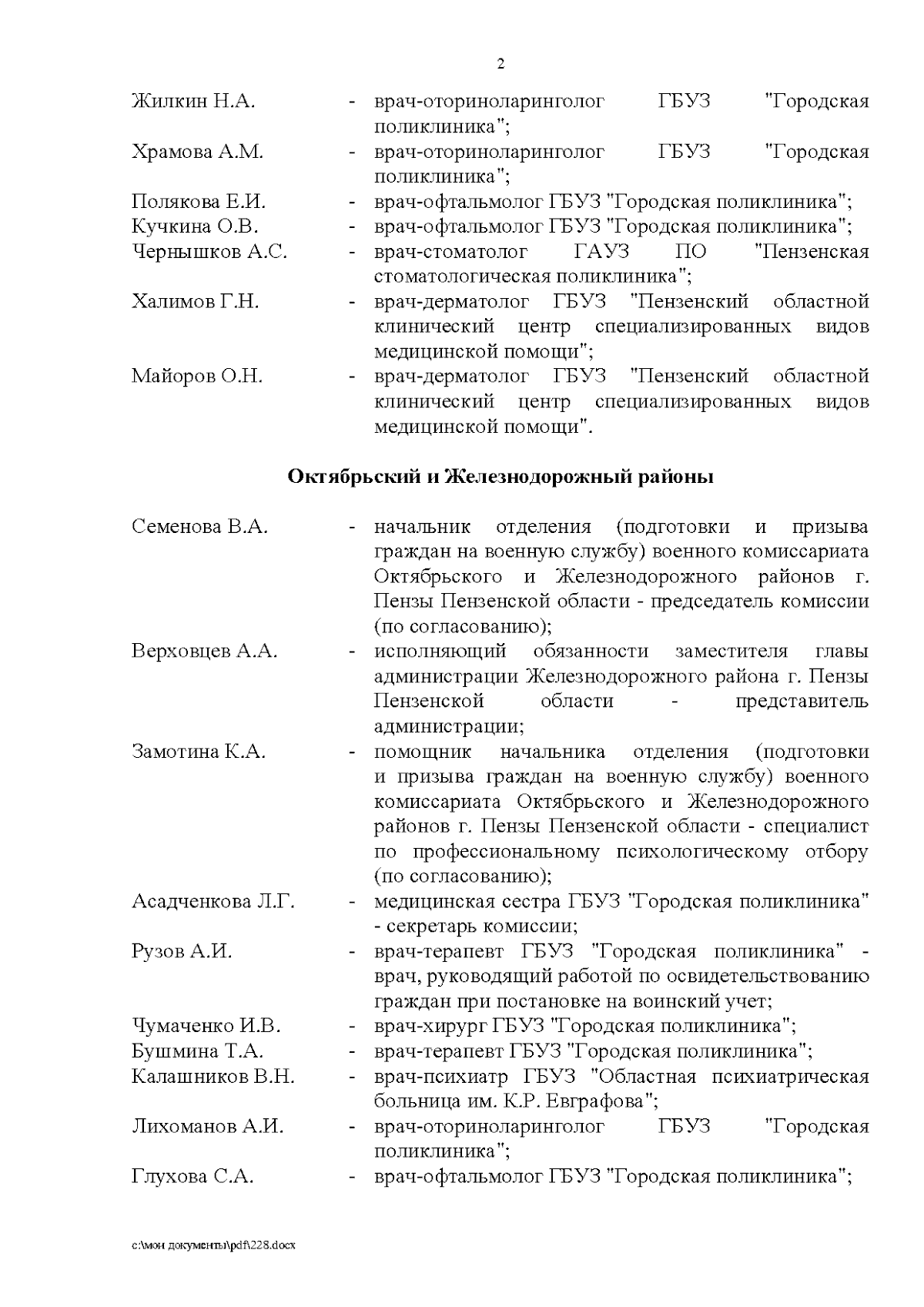 2

Жилкин Н.А. - врач-оториноларинголог ГБУЗ "Городская поликлиника";

Храмова А.М. - врач-оториноларинголог ГБУЗ "Городская поликлиника";

Полякова Е.И. - врач-офтальмолог ГБУЗ "Городская поликлиника";

Кучкина О.В. - врач-офтальмолог ГБУЗ "Городская поликлиника";

Чернышков А.С. - врач-стоматолог ГАУЗ ПО "Пензенская стоматологическая поликлиника";

Халимов Г.Н. - врач-дерматолог ГБУЗ "Пензенский областной клинический центр специализированных видов медицинской помощи";

Майоров О.Н. - врач-дерматолог ГБУЗ "Пензенский областной клинический центр специализированных видов медицинской помощи".

Октябрьский и Железнодорожный районы

Семенова В.А. - начальник отделения (подготовки и призыва граждан на военную службу) военного комиссариата Октябрьского и Железнодорожного районов г. Пензы Пензенской области - председатель комиссии (по согласованию);

Верховцев А.А. - исполняющий обязанности заместителя главы администрации Железнодорожного района г. Пензы Пензенской области - представитель администрации;

Замотина К.А. - помощник начальника отделения (подготовки и призыва граждан на военную службу) военного комиссариата Октябрьского и Железнодорожного районов г. Пензы Пензенской области - специалист по профессиональному психологическому отбору (по согласованию);

Асадченкова Л.Г. - медицинская сестра ГБУЗ "Городская поликлиника" - секретарь комиссии;

Рузов А.И. - врач-терапевт ГБУЗ "Городская поликлиника" - врач, руководящий работой по освидетельствованию граждан при постановке на воинский учет;

Чумаченко И.В. - врач-хирург ГБУЗ "Городская поликлиника";

Бушмина Т.А. - врач-терапевт ГБУЗ "Городская поликлиника";

Калашников В.Н. - врач-психиатр ГБУЗ "Областная психиатрическая больница им. К.Р. Евграфова";

Лихоманов А.И. - врач-оториноларинголог ГБУЗ "Городская поликлиника";

Глухова С.А. - врач-офтальмолог ГБУЗ "Городская поликлиника";

c:\мои документы\pdf\228.docx